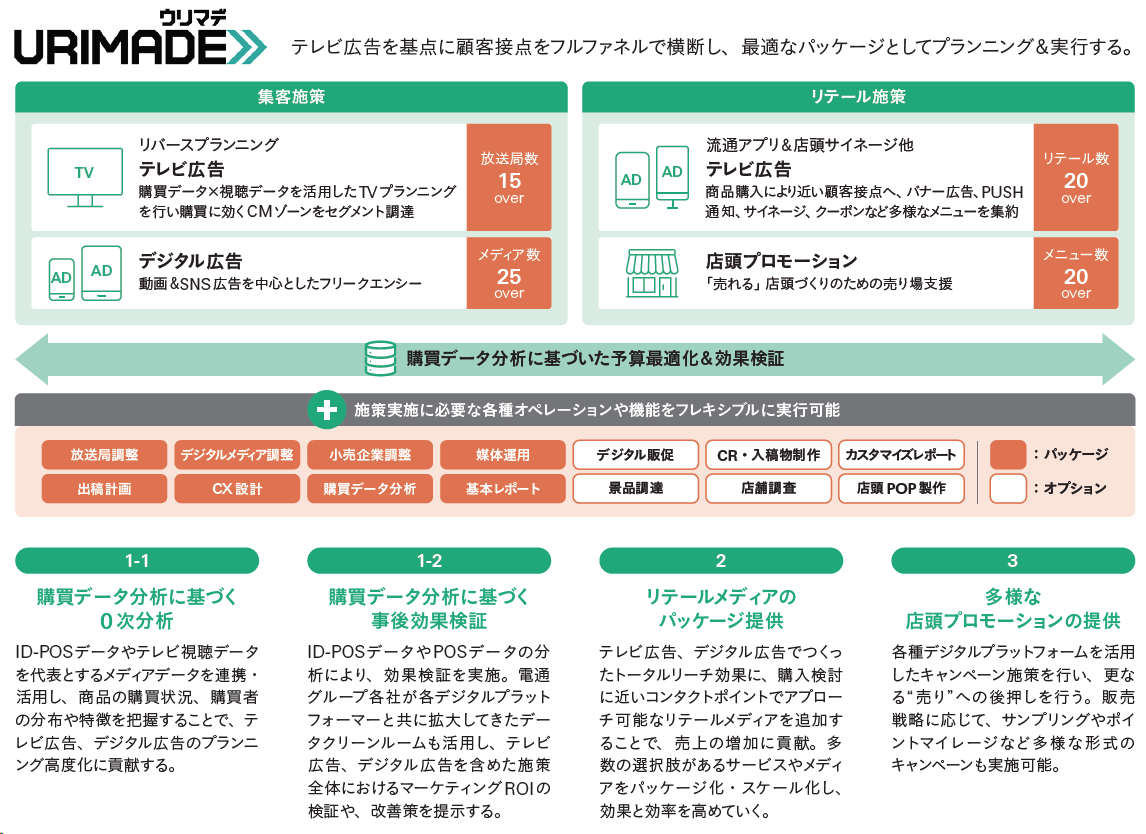 ウリマデ
URIMADE

テレビ広告を基点に顧客接点をフルファネルで横断し、最適なパッケージとしてプランニング＆実行する。

集客施策

TV
リバースプランニング
テレビ広告
購買データ×視聴データを活用したTVプランニングを行い購買に効くCMゾーンをセグメント調達

放送局数
15
over

AD AD
デジタル広告
動画&SNS広告を中心としたフリークエンシー

メディア数
25
over

リテール施策

AD AD
流通アプリ＆店頭サイネージ他
テレビ広告
商品購入により近い顧客接点へ、バナー広告、PUSH通知、サイネージ、クーポンなど多様なメニューを集約

リテール数
20
over

店頭プロモーション
「売れる」店頭づくりのための売り場支援

メニュー数
20
over

購買データ分析に基づいた予算最適化＆効果検証

施策実施に必要な各種オペレーションや機能をフレキシブルに実行可能

放送局調整
デジタルメディア調整
小売企業調整
媒体運用
デジタル販促
CR・入稿物制作
カスタマイズレポート
出稿計画
CX設計
購買データ分析
基本レポート
景品調達
店舗調査
店頭POP製作

：パッケージ
：オプション

1-1
購買データ分析に基づく
0次分析
ID-POSデータやテレビ視聴データを代表とするメディアデータを連携・活用し、商品の購買状況、購買者の分布や特徴を把握することで、テレビ広告、デジタル広告のプランニング高度化に貢献する。

1-2
購買データ分析に基づく
事後効果検証
ID-POSデータやPOSデータの分析により、効果検証を実施。電通グループ各社が各デジタルプラットフォーマーと共に拡大してきたデータクリーンルームも活用し、テレビ広告、デジタル広告を含めた施策全体におけるマーケティングROIの検証や、改善策を提示する。

2
リテールメディアの
パッケージ提供
テレビ広告、デジタル広告でつくったトータルリーチ効果に、購入検討に近いコンタクトポイントでアプローチ可能なリテールメディアを追加することで、売上の増加に貢献。多数の選択肢があるサービスやメディアをパッケージ化・スケール化し、効果と効率を高めていく。

3
多様な
店頭プロモーションの提供
各種デジタルプラットフォームを活用したキャンペーン施策を行い、更なる“売り”への後押しを行う。販売戦略に応じて、サンプリングやポイントマイレージなど多様な形式のキャンペーンも実施可能。